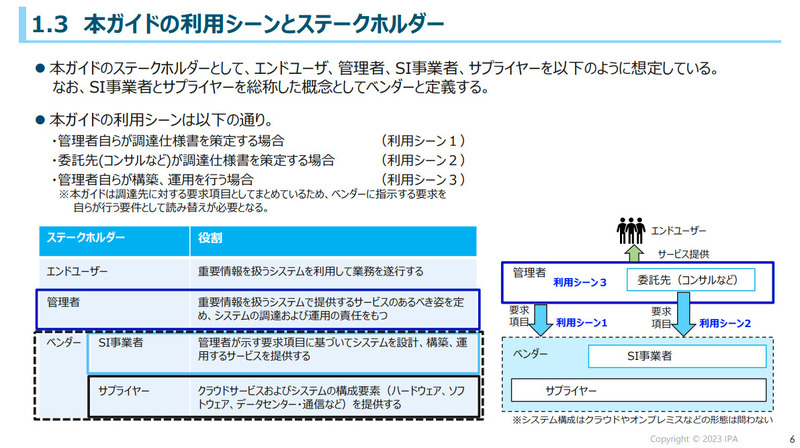 1.3 本ガイドの利用シーンとステークホルダー

● 本ガイドのステークホルダーとして、エンドユーザ、管理者、SI事業者、サプライヤーを以下のように想定している。なお、SI事業者とサプライヤーを総称した概念としてベンダーと定義する。

● 本ガイドの利用シーンは以下の通り。
・管理者自らが調達仕様書を策定する場合 (利用シーン１)
・委託先(コンサルなど)が調達仕様書を策定する場合 (利用シーン２)
・管理者自らが構築、運用を行う場合 (利用シーン３)
※本ガイドは調達先に対する要求項目としてまとめているため、ベンダーに指示する要求を自らが行う要件として読み替えが必要となる。

| ステークホルダー | | 役割 |
|---|---|---|
| エンドユーザー | | 重要情報を扱うシステムを利用して業務を遂行する |
| 管理者 | | 重要情報を扱うシステムで提供するサービスのあるべき姿を定め、システムの調達および運用の責任をもつ |
| ベンダー | SI事業者 | 管理者が示す要求項目に基づいてシステムを設計、構築、運用するサービスを提供する |
| | サプライヤー | クラウドサービスおよびシステムの構成要素（ハードウェア、ソフトウェア、データセンター・通信など）を提供する |

エンドユーザー
サービス提供
管理者
利用シーン３
委託先（コンサルなど）
要求項目
利用シーン1
要求項目
利用シーン2
ベンダー
SI事業者
サプライヤー
※システム構成はクラウドやオンプレミスなどの形態は問わない

Copyright © 2023 IPA
6